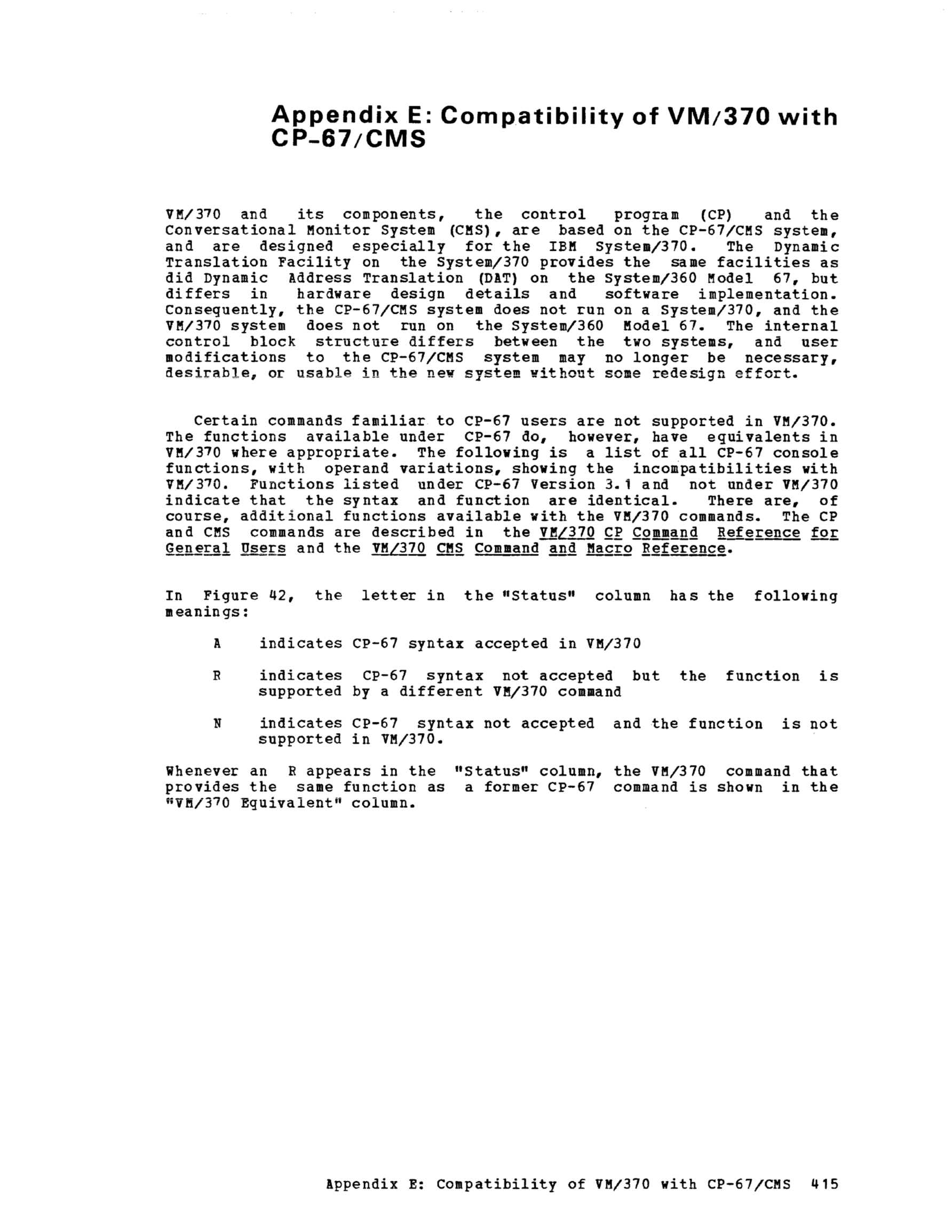 Appendix E: Compatibility of VM/370 with CP-67/CMS

VM/370 and its components, the control program (CP) and the Conversational Monitor System (CMS), are based on the CP-67/CMS system, and are designed especially for the IBM System/370. The Dynamic Translation Facility on the System/370 provides the same facilities as did Dynamic Address Translation (DAT) on the System/360 Model 67, but differs in hardware design details and software implementation. Consequently, the CP-67/CMS system does not run on a System/370, and the VM/370 system does not run on the System/360 Model 67. The internal control block structure differs between the two systems, and user modifications to the CP-67/CMS system may no longer be necessary, desirable, or usable in the new system without some redesign effort.

Certain commands familiar to CP-67 users are not supported in VM/370. The functions available under CP-67 do, however, have equivalents in VM/370 where appropriate. The following is a list of all CP-67 console functions, with operand variations, showing the incompatibilities with VM/370. Functions listed under CP-67 Version 3.1 and not under VM/370 indicate that the syntax and function are identical. There are, of course, additional functions available with the VM/370 commands. The CP and CMS commands are described in the VM/370 CP Command Reference for General Users and the VM/370 CMS Command and Macro Reference.

In Figure 42, the letter in the "Status" column has the following meanings:

A indicates CP-67 syntax accepted in VM/370

R indicates CP-67 syntax not accepted but the function is supported by a different VM/370 command

N indicates CP-67 syntax not accepted and the function is not supported in VM/370.

Whenever an R appears in the "Status" column, the VM/370 command that provides the same function as a former CP-67 command is shown in the "VM/370 Equivalent" column.

Appendix E: Compatibility of VM/370 with CP-67/CMS 415